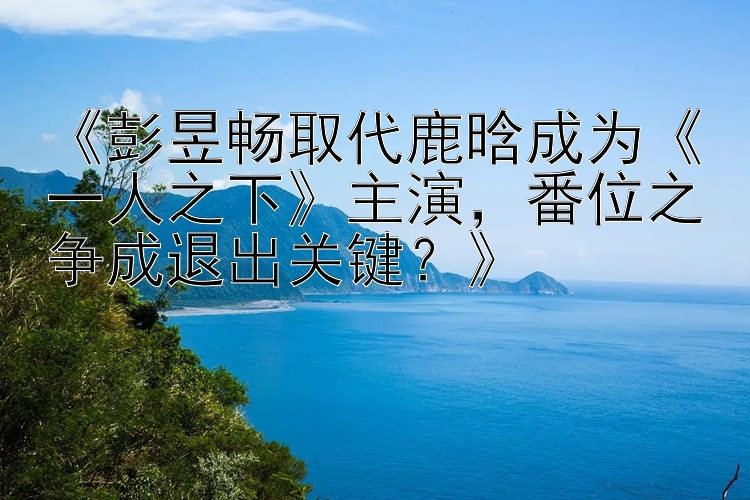 《彭昱畅取代鹿晗成为《一人之下》主演，番位之争成退出关键？》